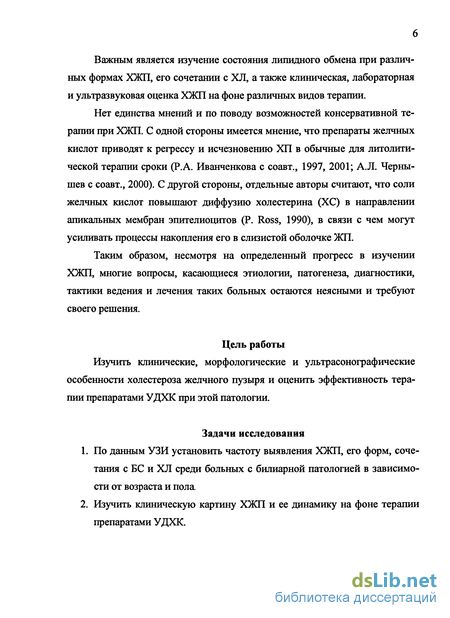 6

Важным является изучение состояния липидного обмена при различных формах ХЖП, его сочетании с ХЛ, а также клиническая, лабораторная и ультразвуковая оценка ХЖП на фоне различных видов терапии.

Нет единства мнений и по поводу возможностей консервативной терапии при ХЖП. С одной стороны имеется мнение, что препараты желчных кислот приводят к регрессу и исчезновению ХП в обычные для литолитической терапии сроки (Р.А. Иванченкова с соавт., 1997, 2001; А.Л. Чернышев с соавт., 2000). С другой стороны, отдельные авторы считают, что соли желчных кислот повышают диффузию холестерина (ХС) в направлении апикальных мембран эпителиоцитов (P. Ross, 1990), в связи с чем могут усиливать процессы накопления его в слизистой оболочке ЖП.

Таким образом, несмотря на определенный прогресс в изучении ХЖП, многие вопросы, касающиеся этиологии, патогенеза, диагностики, тактики ведения и лечения таких больных остаются неясными и требуют своего решения.

Цель работы

Изучить клинические, морфологические и ультрасонографические особенности холестероза желчного пузыря и оценить эффективность терапии препаратами УДХК при этой патологии.

Задачи исследования

1. По данным УЗИ установить частоту выявления ХЖП, его форм, сочетания с БС и ХЛ среди больных с билиарной патологией в зависимости от возраста и пола.
2. Изучить клиническую картину ХЖП и ее динамику на фоне терапии препаратами УДХК.

dsLib.net
библиотека диссертаций